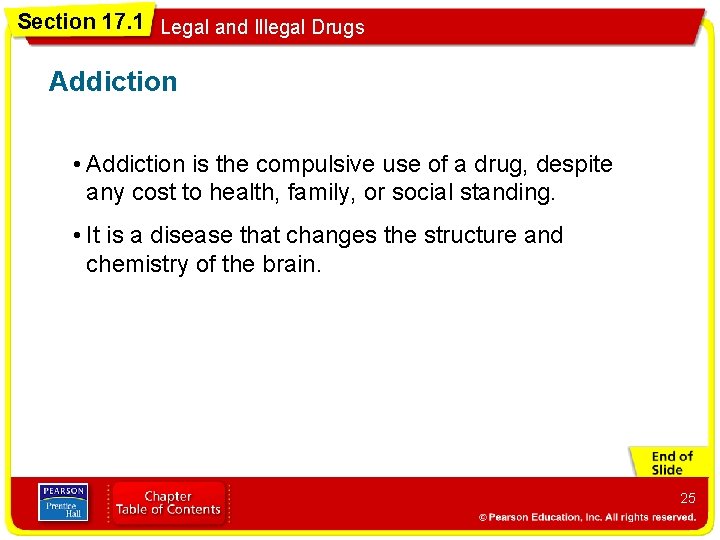 Section 17.1 Legal and Illegal Drugs

Addiction

• Addiction is the compulsive use of a drug, despite any cost to health, family, or social standing.

• It is a disease that changes the structure and chemistry of the brain.

End of Slide

PEARSON Prentice Hall

Chapter Table of Contents

25

© Pearson Education, Inc. All rights reserved.